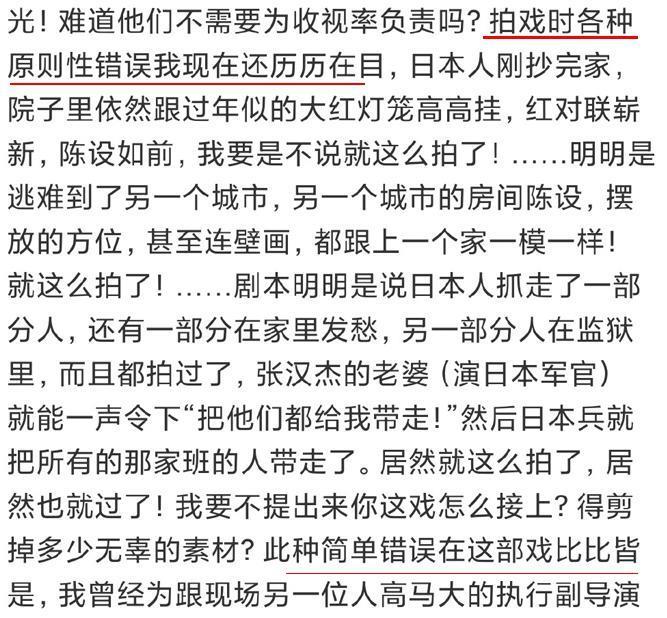 光！难道他们不需要为收视率负责吗？拍戏时各种原则性错误我现在还历历在目，日本人刚抄完家，院子里依然跟过年似的大红灯笼高高挂，红对联崭新，陈设如前，我要是不说就这么拍了！……明明是逃难到了另一个城市，另一个城市的房间陈设，摆放的方位，甚至连壁画，都跟上一个家一模一样！就这么拍了！……剧本明明是说日本人抓走了一部分人，还有一部分在家里发愁，另一部分人在监狱里，而且都拍过了，张汉杰的老婆（演日本军官）就能一声令下“把他们都给我带走！”然后日本兵就把所有的那家班的人带走了。居然就这么拍了，居然也就过了！我要不提出来你这戏怎么接上？得剪掉多少无辜的素材？此种简单错误在这部戏比比皆是，我曾经为跟现场另一位人高马大的执行副导演